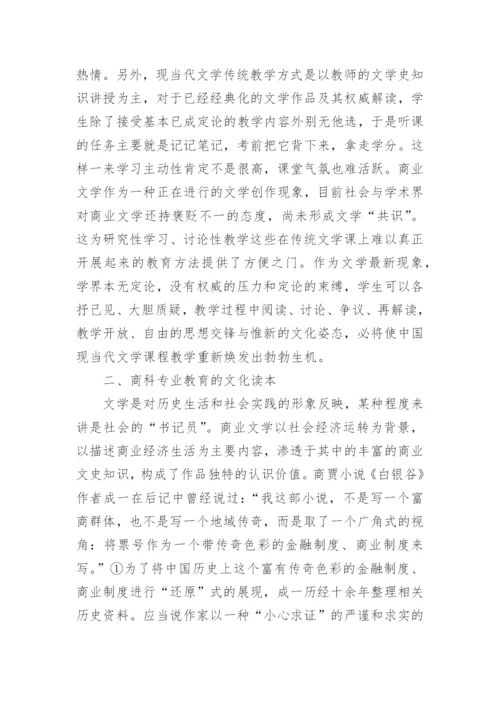 热情。另外，现当代文学传统教学方式是以教师的文学史知识讲授为主，对于已经经典化的文学作品及其权威解读，学生除了接受基本已成定论的教学内容外别无他选，于是听课的任务主要就是记记笔记，考前把它背下来，拿走学分。这样一来学习主动性肯定不是很高，课堂气氛也难活跃。商业文学作为一种正在进行的文学创作现象，目前社会与学术界对商业文学还持褒贬不一的态度，尚未形成文学“共识”。这为研究性学习、讨论性教学这些在传统文学课上难以真正开展起来的教育方法提供了方便之门。作为文学最新现象，学界本无定论，没有权威的压力和定论的束缚，学生可以各抒己见、大胆质疑，教学过程中阅读、讨论、争议、再解读，教学开放、自由的思想交锋与惟新的文化姿态，必将使中国现当代文学课程教学重新焕发出勃勃生机。

二、商科专业教育的文化读本

文学是对历史生活和社会实践的形象反映，某种程度来讲是社会的“书记员”。商业文学以社会经济运转为背景，以描述商业经济生活为主要内容，渗透于其中的丰富的商业文史知识，构成了作品独特的认识价值。商贾小说《白银谷》作者成一在后记中曾经说过：“我这部小说，不是写一个富商群体，也不是写一个地域传奇，而是取了一个广角式的视角：将票号作为一个带传奇色彩的金融制度、商业制度来写。”①为了将中国历史上这个富有传奇色彩的金融制度、商业制度进行“还原”式的展现，成一历经十余年整理相关历史资料。应当说作家以一种“小心求证”的严谨和求实的